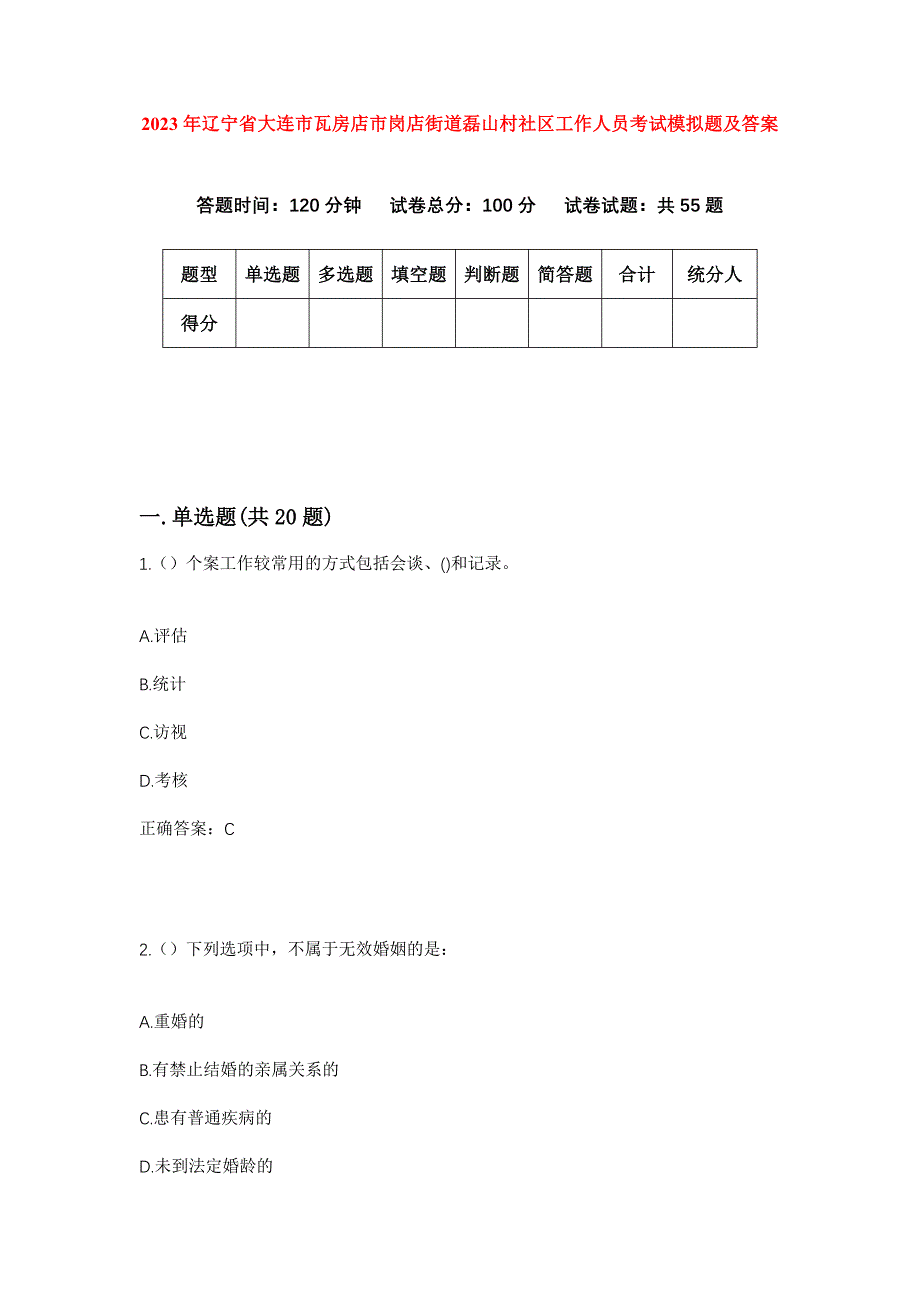 2023年辽宁省大连市瓦房店市岗店街道磊山村社区工作人员考试模拟题及答案

答题时间：120分钟　试卷总分：100分　试卷试题：共55题

| 题型 | 单选题 | 多选题 | 填空题 | 判断题 | 简答题 | 合计 | 统分人 |
|---|---|---|---|---|---|---|---|
| 得分 | | | | | | | |

一.单选题(共20题)

1.（）个案工作较常用的方式包括会谈、()和记录。

A.评估

B.统计

C.访视

D.考核

正确答案：C

2.（）下列选项中，不属于无效婚姻的是：

A.重婚的

B.有禁止结婚的亲属关系的

C.患有普通疾病的

D.未到法定婚龄的